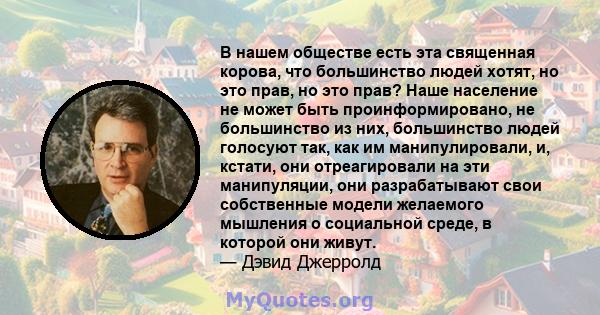 В нашем обществе есть эта священная корова, что большинство людей хотят, но это прав, но это прав? Наше население не может быть проинформировано, не большинство из них, большинство людей голосуют так, как им манипулировали, и, кстати, они отреагировали на эти манипуляции, они разрабатывают свои собственные модели желаемого мышления о социальной среде, в которой они живут.
— Дэвид Джерролд

MyQuotes.org